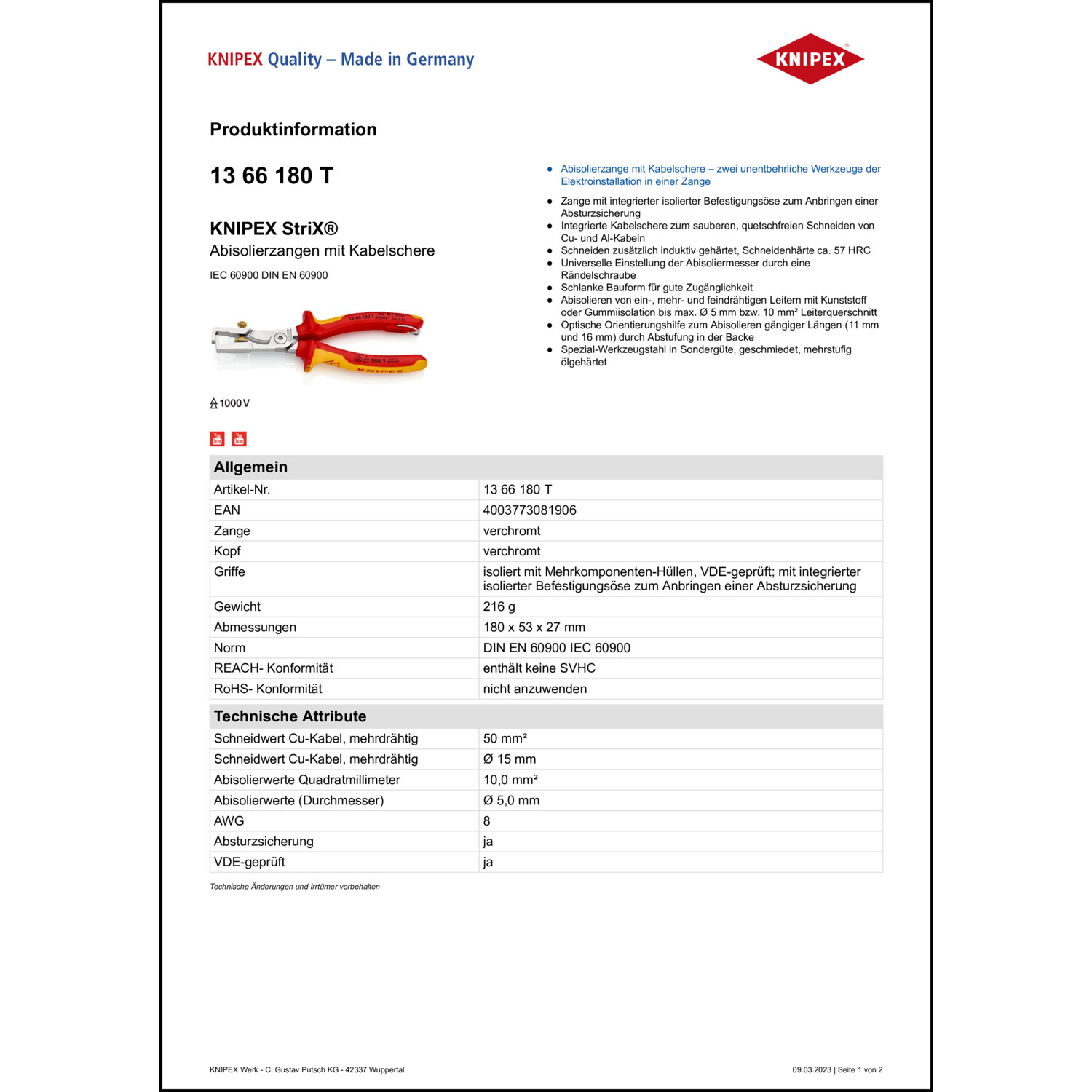 KNIPEX Quality – Made in Germany

KNIPEX

Produktinformation

13 66 180 T

KNIPEX StriX®
Abisolierzangen mit Kabelschere

IEC 60900 DIN EN 60900

1000 V

- Abisolierzange mit Kabelschere – zwei unentbehrliche Werkzeuge der Elektroinstallation in einer Zange
- Zange mit integrierter isolierter Befestigungsöse zum Anbringen einer Absturzsicherung
- Integrierte Kabelschere zum sauberen, quetschfreien Schneiden von Cu- und Al-Kabeln
- Schneiden zusätzlich induktiv gehärtet, Schneidenhärte ca. 57 HRC
- Universelle Einstellung der Abisoliermesser durch eine Rändelschraube
- Schlanke Bauform für gute Zugänglichkeit
- Abisolieren von ein-, mehr- und feindrähtigen Leitern mit Kunststoff oder Gummiisolation bis max. Ø 5 mm bzw. 10 mm² Leiterquerschnitt
- Optische Orientierungshilfe zum Abisolieren gängiger Längen (11 mm und 16 mm) durch Abstufung in der Backe
- Spezial-Werkzeugstahl in Sondergüte, geschmiedet, mehrstufig ölgehärtet

| Allgemein | |
|---|---|
| Artikel-Nr. | 13 66 180 T |
| EAN | 4003773081906 |
| Zange | verchromt |
| Kopf | verchromt |
| Griffe | isoliert mit Mehrkomponenten-Hüllen, VDE-geprüft; mit integrierter isolierter Befestigungsöse zum Anbringen einer Absturzsicherung |
| Gewicht | 216 g |
| Abmessungen | 180 x 53 x 27 mm |
| Norm | DIN EN 60900 IEC 60900 |
| REACH- Konformität | enthält keine SVHC |
| RoHS- Konformität | nicht anzuwenden |

| Technische Attribute | |
|---|---|
| Schneidwert Cu-Kabel, mehrdrähtig | 50 mm² |
| Schneidwert Cu-Kabel, mehrdrähtig | Ø 15 mm |
| Abisolierwerte Quadratmillimeter | 10,0 mm² |
| Abisolierwerte (Durchmesser) | Ø 5,0 mm |
| AWG | 8 |
| Absturzsicherung | ja |
| VDE-geprüft | ja |

Technische Änderungen und Irrtümer vorbehalten

KNIPEX Werk - C. Gustav Putsch KG - 42337 Wuppertal

09.03.2023 | Seite 1 von 2